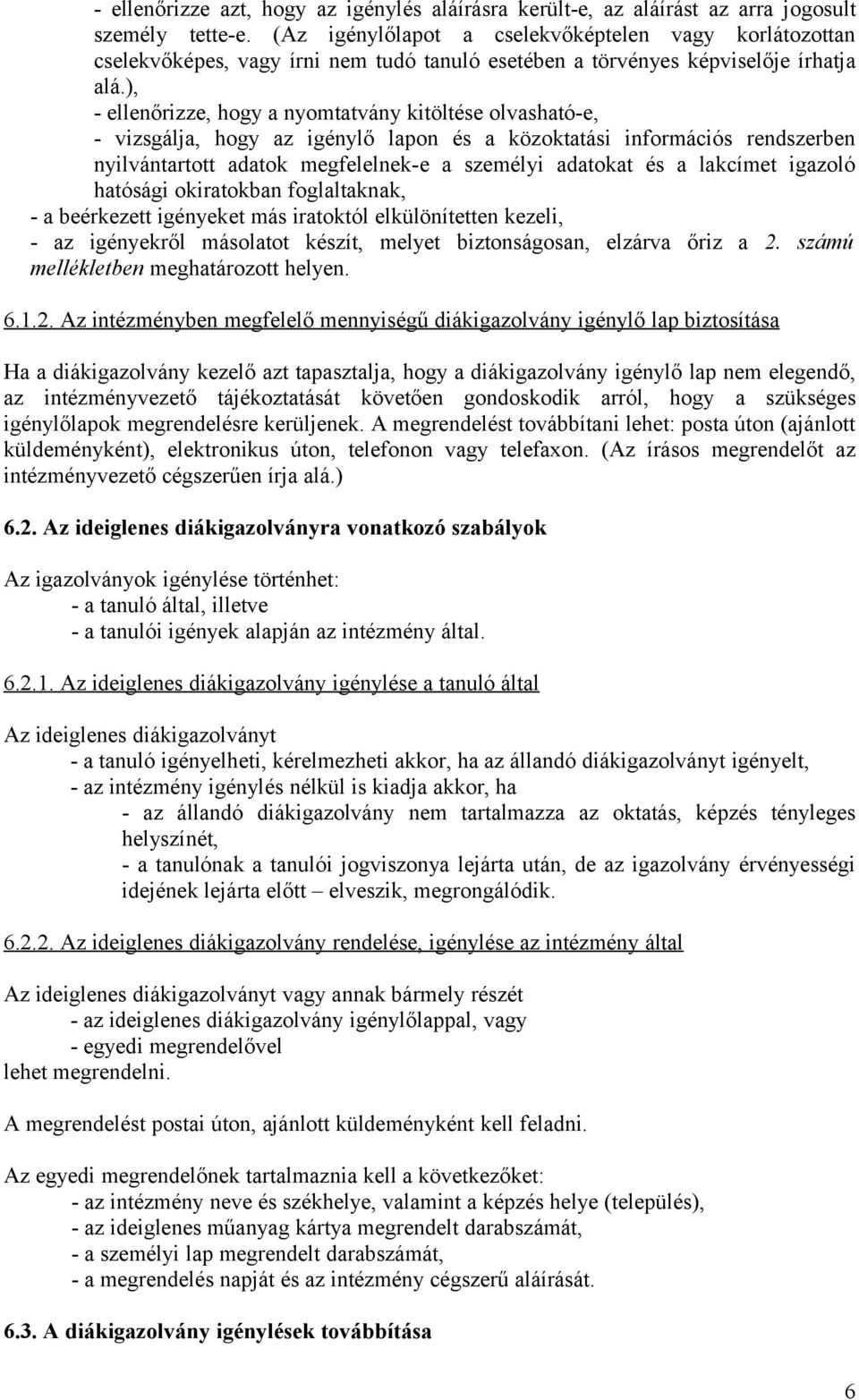 - ellenőrizze azt, hogy az igénylés aláírásra került-e, az aláírást az arra jogosult személy tette-e. (Az igénylőlapot a cselekvőképtelen vagy korlátozottan cselekvőképes, vagy írni nem tudó tanuló esetében a törvényes képviselője írhatja alá.),
- ellenőrizze, hogy a nyomtatvány kitöltése olvasható-e,
- vizsgálja, hogy az igénylő lapon és a közoktatási információs rendszerben nyilvántartott adatok megfelelnek-e a személyi adatokat és a lakcímet igazoló hatósági okiratokban foglaltaknak,
- a beérkezett igényeket más iratoktól elkülönítetten kezeli,
- az igényekről másolatot készít, melyet biztonságosan, elzárva őriz a 2. számú mellékletben meghatározott helyen.

6.1.2. Az intézményben megfelelő mennyiségű diákigazolvány igénylő lap biztosítása

Ha a diákigazolvány kezelő azt tapasztalja, hogy a diákigazolvány igénylő lap nem elegendő, az intézményvezető tájékoztatását követően gondoskodik arról, hogy a szükséges igénylőlapok megrendelésre kerüljenek. A megrendelést továbbítani lehet: posta úton (ajánlott küldeményként), elektronikus úton, telefonon vagy telefaxon. (Az írásos megrendelőt az intézményvezető cégszerűen írja alá.)

6.2. Az ideiglenes diákigazolványra vonatkozó szabályok

Az igazolványok igénylése történhet:
- a tanuló által, illetve
- a tanulói igények alapján az intézmény által.

6.2.1. Az ideiglenes diákigazolvány igénylése a tanuló által

Az ideiglenes diákigazolványt
- a tanuló igényelheti, kérelmezheti akkor, ha az állandó diákigazolványt igényelt,
- az intézmény igénylés nélkül is kiadja akkor, ha
- az állandó diákigazolvány nem tartalmazza az oktatás, képzés tényleges helyszínét,
- a tanulónak a tanulói jogviszonya lejárta után, de az igazolvány érvényességi idejének lejárta előtt – elveszik, megrongálódik.

6.2.2. Az ideiglenes diákigazolvány rendelése, igénylése az intézmény által

Az ideiglenes diákigazolványt vagy annak bármely részét
- az ideiglenes diákigazolvány igénylőlappal, vagy
- egyedi megrendelővel
lehet megrendelni.

A megrendelést postai úton, ajánlott küldeményként kell feladni.

Az egyedi megrendelőnek tartalmaznia kell a következőket:
- az intézmény neve és székhelye, valamint a képzés helye (település),
- az ideiglenes műanyag kártya megrendelt darabszámát,
- a személyi lap megrendelt darabszámát,
- a megrendelés napját és az intézmény cégszerű aláírását.

6.3. A diákigazolvány igénylések továbbítása

6